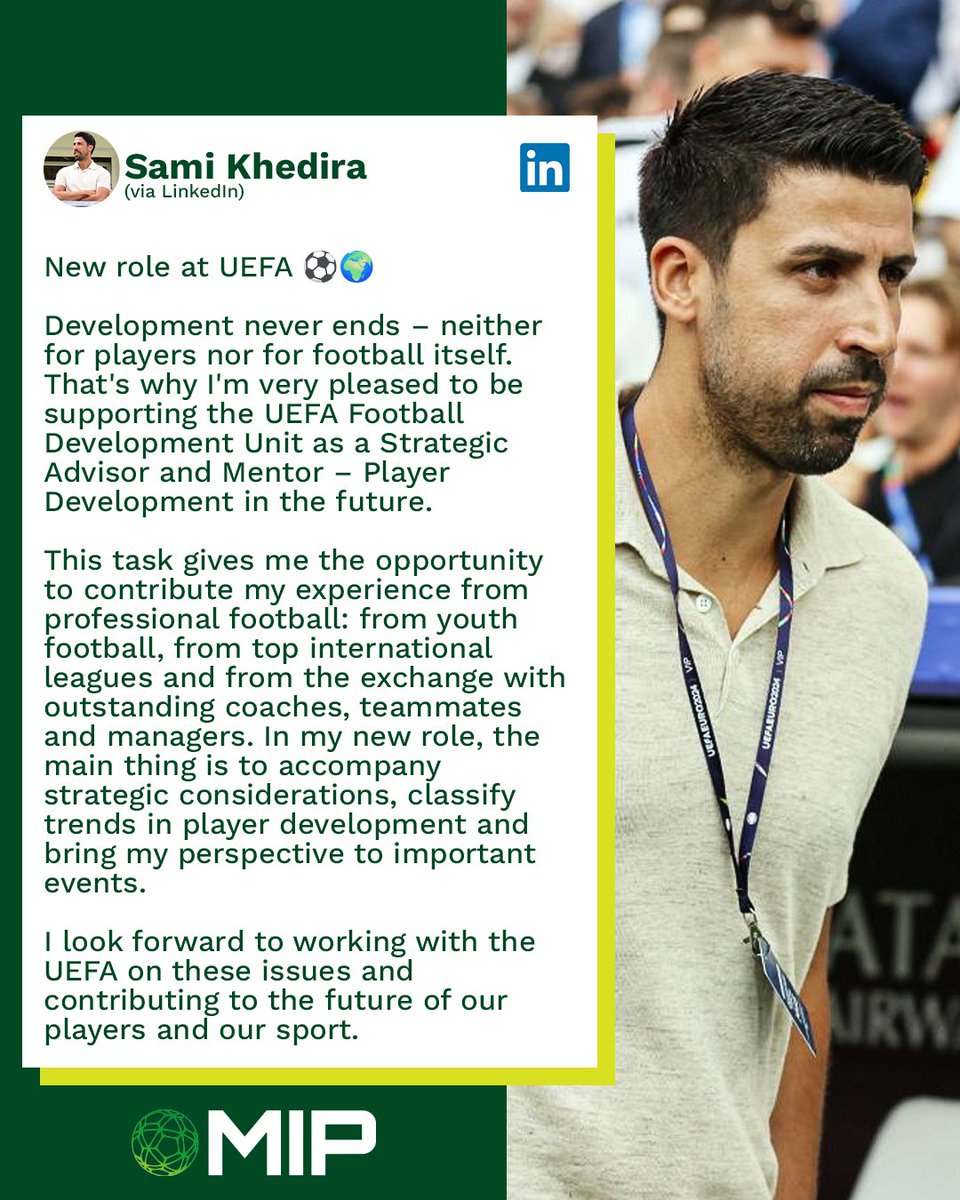 Sami Khedira
(via LinkedIn)

in

New role at UEFA ⚽🌍

Development never ends – neither for players nor for football itself. That's why I'm very pleased to be supporting the UEFA Football Development Unit as a Strategic Advisor and Mentor – Player Development in the future.

This task gives me the opportunity to contribute my experience from professional football: from youth football, from top international leagues and from the exchange with outstanding coaches, teammates and managers. In my new role, the main thing is to accompany strategic considerations, classify trends in player development and bring my perspective to important events.

I look forward to working with the UEFA on these issues and contributing to the future of our players and our sport.

MIP